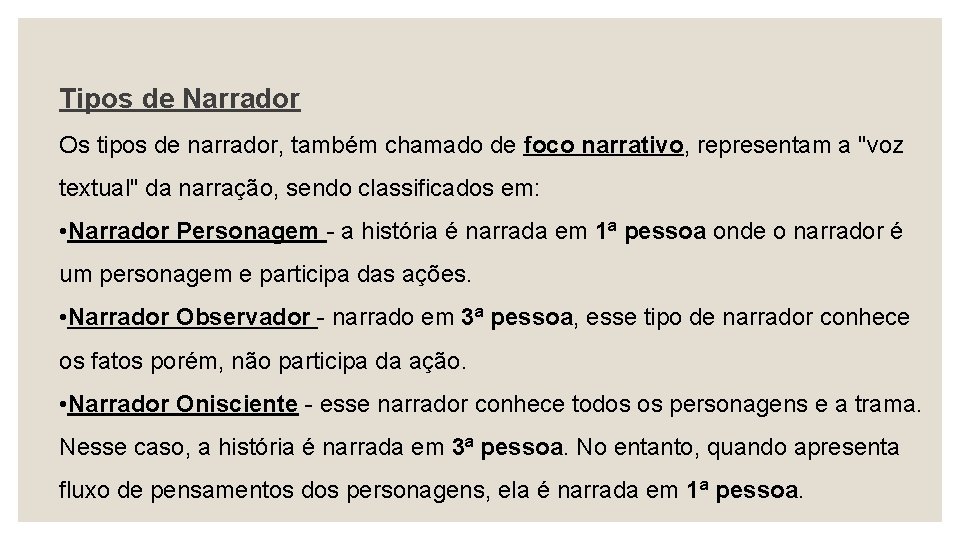 Tipos de Narrador

Os tipos de narrador, também chamado de foco narrativo, representam a "voz textual" da narração, sendo classificados em:

•Narrador Personagem - a história é narrada em 1ª pessoa onde o narrador é um personagem e participa das ações.

•Narrador Observador - narrado em 3ª pessoa, esse tipo de narrador conhece os fatos porém, não participa da ação.

•Narrador Onisciente - esse narrador conhece todos os personagens e a trama. Nesse caso, a história é narrada em 3ª pessoa. No entanto, quando apresenta fluxo de pensamentos dos personagens, ela é narrada em 1ª pessoa.